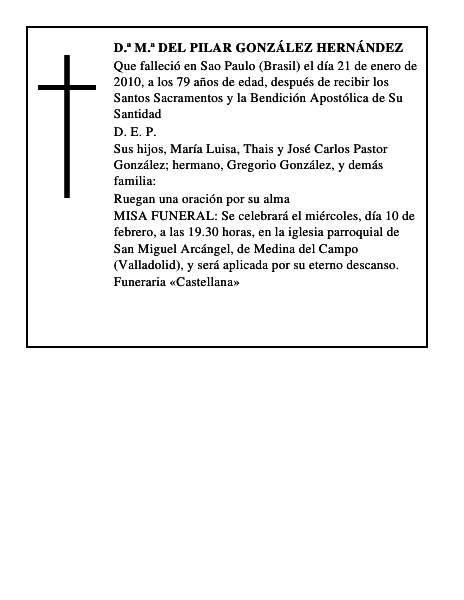 D.ª M.ª DEL PILAR GONZÁLEZ HERNÁNDEZ

Que falleció en Sao Paulo (Brasil) el día 21 de enero de 2010, a los 79 años de edad, después de recibir los Santos Sacramentos y la Bendición Apostólica de Su Santidad

D. E. P.

Sus hijos, María Luisa, Thais y José Carlos Pastor González; hermano, Gregorio González, y demás familia:

Ruegan una oración por su alma

MISA FUNERAL: Se celebrará el miércoles, día 10 de febrero, a las 19.30 horas, en la iglesia parroquial de San Miguel Arcángel, de Medina del Campo (Valladolid), y será aplicada por su eterno descanso.

Funeraria «Castellana»